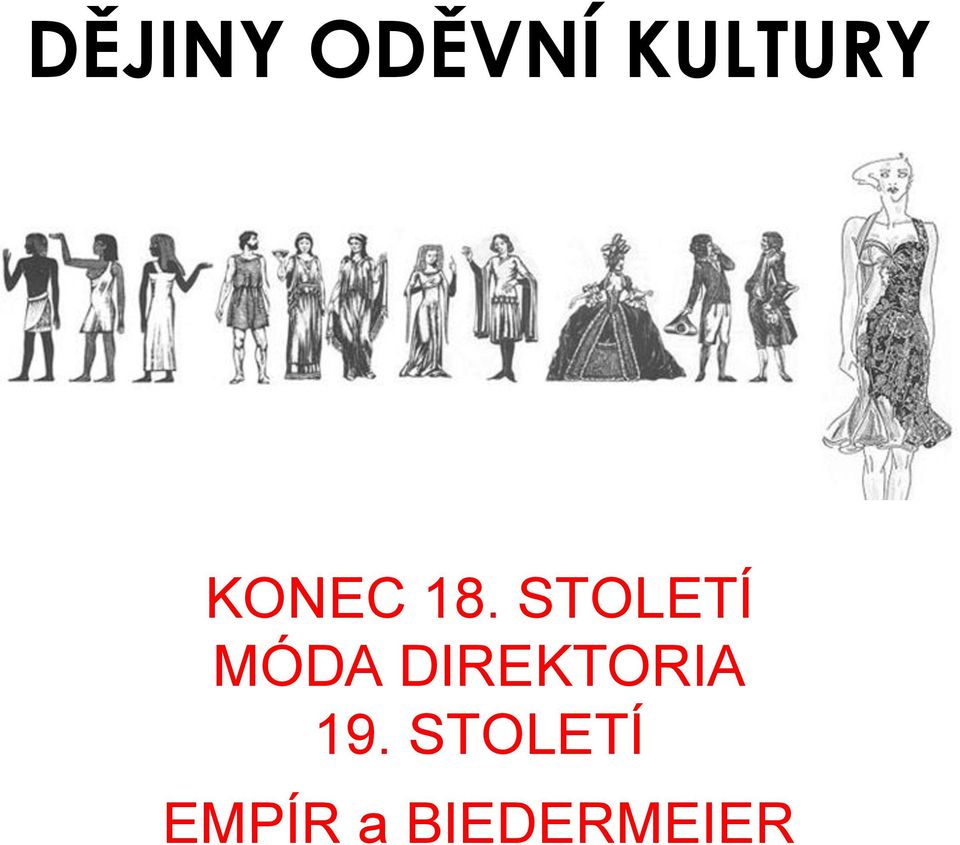 DĚJINY ODĚVNÍ KULTURY

KONEC 18. STOLETÍ
MÓDA DIREKTORIA
19. STOLETÍ
EMPÍR a BIEDERMEIER